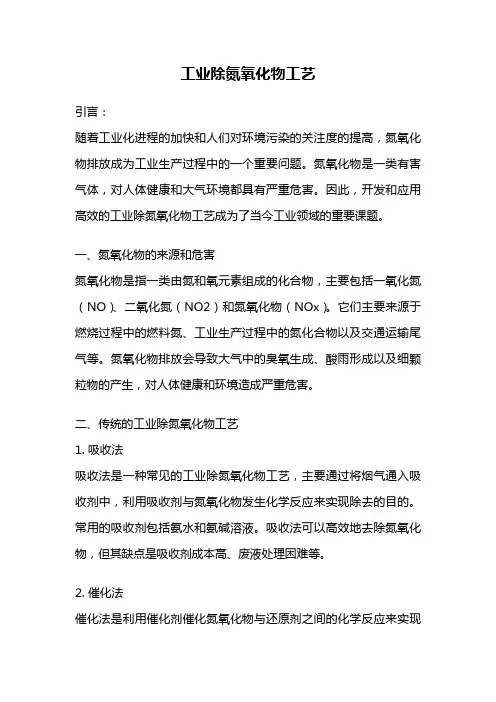 工业除氮氧化物工艺

引言：

随着工业化进程的加快和人们对环境污染的关注度的提高，氮氧化物排放成为工业生产过程中的一个重要问题。氮氧化物是一类有害气体，对人体健康和大气环境都具有严重危害。因此，开发和应用高效的工业除氮氧化物工艺成为了当今工业领域的重要课题。

一、氮氧化物的来源和危害

氮氧化物是指一类由氮和氧元素组成的化合物，主要包括一氧化氮（NO）、二氧化氮（NO2）和氮氧化物（NOx）。它们主要来源于燃烧过程中的燃料氮、工业生产过程中的氮化合物以及交通运输尾气等。氮氧化物排放会导致大气中的臭氧生成、酸雨形成以及细颗粒物的产生，对人体健康和环境造成严重危害。

二、传统的工业除氮氧化物工艺

1. 吸收法

吸收法是一种常见的工业除氮氧化物工艺，主要通过将烟气通入吸收剂中，利用吸收剂与氮氧化物发生化学反应来实现除去的目的。常用的吸收剂包括氨水和氨碱溶液。吸收法可以高效地去除氮氧化物，但其缺点是吸收剂成本高、废液处理困难等。

2. 催化法

催化法是利用催化剂催化氮氧化物与还原剂之间的化学反应来实现